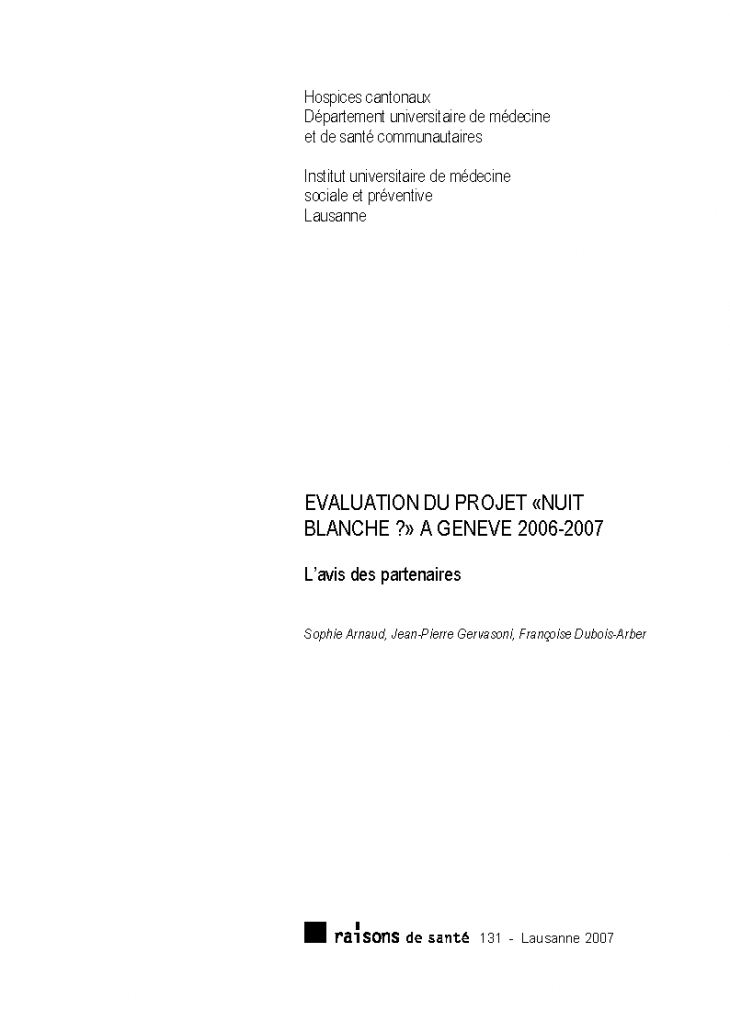 Hospices cantonaux
Département universitaire de médecine
et de santé communautaires

Institut universitaire de médecine
sociale et préventive
Lausanne

EVALUATION DU PROJET «NUIT BLANCHE ?» A GENEVE 2006-2007

L'avis des partenaires

Sophie Arnaud, Jean-Pierre Gervasoni, Françoise Dubois-Arber

raisons de santé 131 - Lausanne 2007